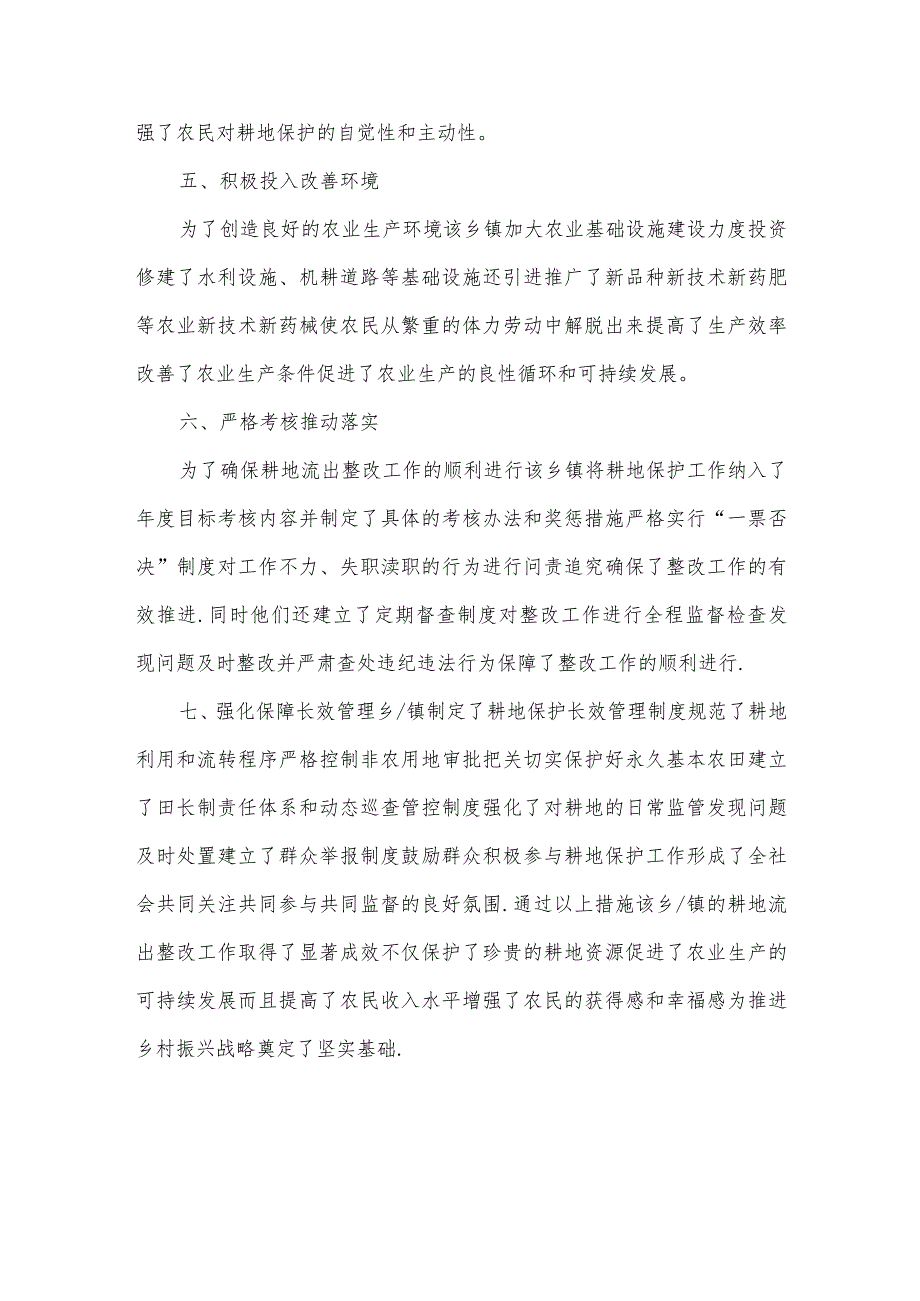 强了农民对耕地保护的自觉性和主动性。

五、积极投入改善环境

为了创造良好的农业生产环境该乡镇加大农业基础设施建设力度投资修建了水利设施、机耕道路等基础设施还引进推广了新品种新技术新药肥等农业新技术新药械使农民从繁重的体力劳动中解脱出来提高了生产效率改善了农业生产条件促进了农业生产的良性循环和可持续发展。

六、严格考核推动落实

为了确保耕地流出整改工作的顺利进行该乡镇将耕地保护工作纳入了年度目标考核内容并制定了具体的考核办法和奖惩措施严格实行“一票否决”制度对工作不力、失职渎职的行为进行问责追究确保了整改工作的有效推进.同时他们还建立了定期督查制度对整改工作进行全程监督检查发现问题及时整改并严肃查处违纪违法行为保障了整改工作的顺利进行.

七、强化保障长效管理乡/镇制定了耕地保护长效管理制度规范了耕地利用和流转程序严格控制非农用地审批把关切实保护好永久基本农田建立了田长制责任体系和动态巡查管控制度强化了对耕地的日常监管发现问题及时处置建立了群众举报制度鼓励群众积极参与耕地保护工作形成了全社会共同关注共同参与共同监督的良好氛围.通过以上措施该乡/镇的耕地流出整改工作取得了显著成效不仅保护了珍贵的耕地资源促进了农业生产的可持续发展而且提高了农民收入水平增强了农民的获得感和幸福感为推进乡村振兴战略奠定了坚实基础.